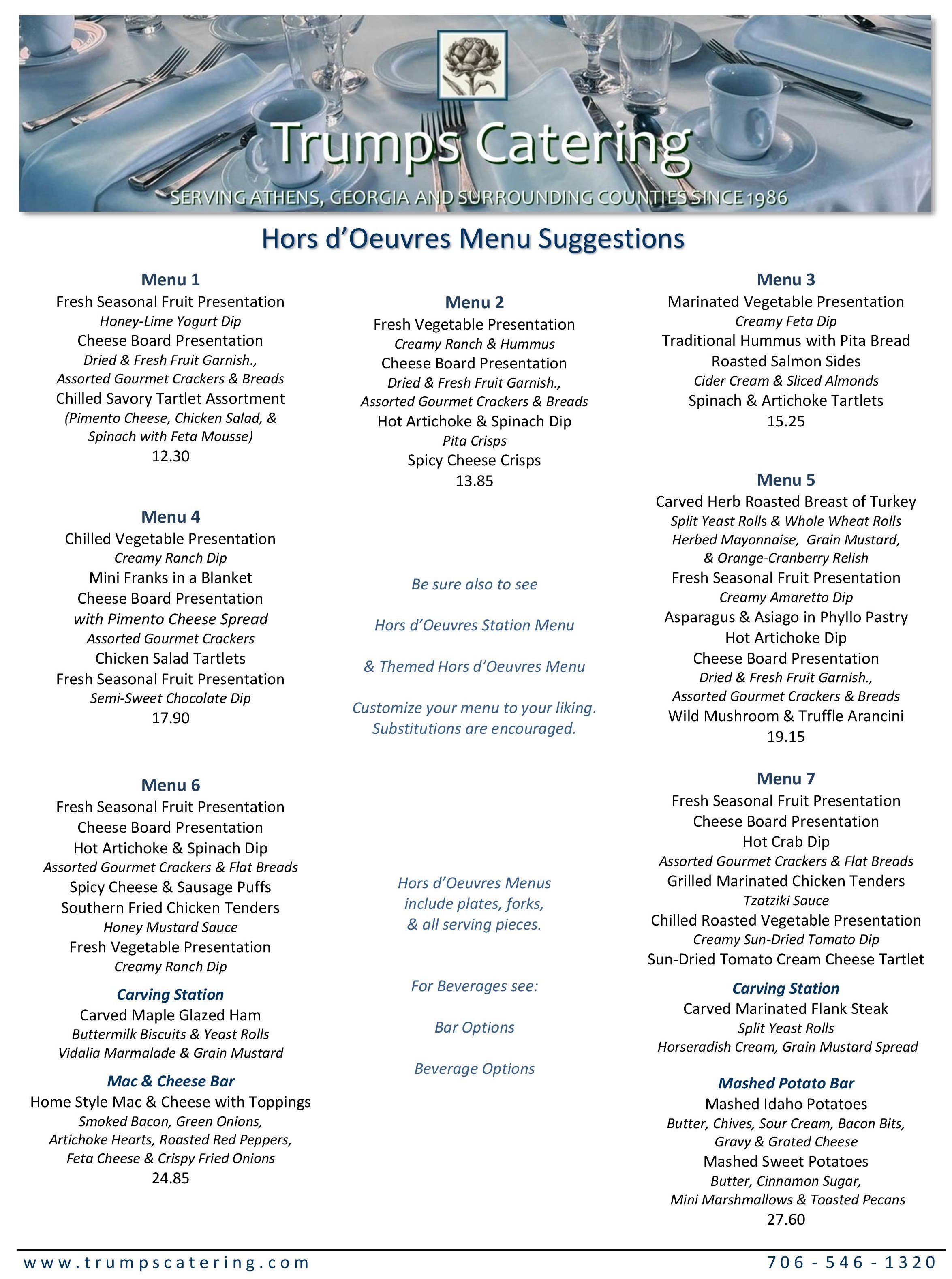 Trumps Catering
SERVING ATHENS, GEORGIA AND SURROUNDING COUNTIES SINCE 1986

Hors d'Oeuvres Menu Suggestions

Menu 1
Fresh Seasonal Fruit Presentation
Honey-Lime Yogurt Dip
Cheese Board Presentation
Dried & Fresh Fruit Garnish.,
Assorted Gourmet Crackers & Breads
Chilled Savory Tartlet Assortment
(Pimento Cheese, Chicken Salad, &
Spinach with Feta Mousse)
12.30

Menu 4
Chilled Vegetable Presentation
Creamy Ranch Dip
Mini Franks in a Blanket
Cheese Board Presentation
with Pimento Cheese Spread
Assorted Gourmet Crackers
Chicken Salad Tartlets
Fresh Seasonal Fruit Presentation
Semi-Sweet Chocolate Dip
17.90

Menu 6
Fresh Seasonal Fruit Presentation
Cheese Board Presentation
Hot Artichoke & Spinach Dip
Assorted Gourmet Crackers & Flat Breads
Spicy Cheese & Sausage Puffs
Southern Fried Chicken Tenders
Honey Mustard Sauce
Fresh Vegetable Presentation
Creamy Ranch Dip
Carving Station
Carved Maple Glazed Ham
Buttermilk Biscuits & Yeast Rolls
Vidalia Marmalade & Grain Mustard
Mac & Cheese Bar
Home Style Mac & Cheese with Toppings
Smoked Bacon, Green Onions,
Artichoke Hearts, Roasted Red Peppers,
Feta Cheese & Crispy Fried Onions
24.85

Menu 2
Fresh Vegetable Presentation
Creamy Ranch & Hummus
Cheese Board Presentation
Dried & Fresh Fruit Garnish.,
Assorted Gourmet Crackers & Breads
Hot Artichoke & Spinach Dip
Pita Crisps
Spicy Cheese Crisps
13.85

Be sure also to see

Hors d'Oeuvres Station Menu

& Themed Hors d'Oeuvres Menu

Customize your menu to your liking.
Substitutions are encouraged.

Hors d'Oeuvres Menus
include plates, forks,
& all serving pieces.

For Beverages see:

Bar Options

Beverage Options

Menu 3
Marinated Vegetable Presentation
Creamy Feta Dip
Traditional Hummus with Pita Bread
Roasted Salmon Sides
Cider Cream & Sliced Almonds
Spinach & Artichoke Tartlets
15.25

Menu 5
Carved Herb Roasted Breast of Turkey
Split Yeast Rolls & Whole Wheat Rolls
Herbed Mayonnaise, Grain Mustard,
& Orange-Cranberry Relish
Fresh Seasonal Fruit Presentation
Creamy Amaretto Dip
Asparagus & Asiago in Phyllo Pastry
Hot Artichoke Dip
Cheese Board Presentation
Dried & Fresh Fruit Garnish.,
Assorted Gourmet Crackers & Breads
Wild Mushroom & Truffle Arancini
19.15

Menu 7
Fresh Seasonal Fruit Presentation
Cheese Board Presentation
Hot Crab Dip
Assorted Gourmet Crackers & Flat Breads
Grilled Marinated Chicken Tenders
Tzatziki Sauce
Chilled Roasted Vegetable Presentation
Creamy Sun-Dried Tomato Dip
Sun-Dried Tomato Cream Cheese Tartlet
Carving Station
Carved Marinated Flank Steak
Split Yeast Rolls
Horseradish Cream, Grain Mustard Spread
Mashed Potato Bar
Mashed Idaho Potatoes
Butter, Chives, Sour Cream, Bacon Bits,
Gravy & Grated Cheese
Mashed Sweet Potatoes
Butter, Cinnamon Sugar,
Mini Marshmallows & Toasted Pecans
27.60

www.trumpscatering.com
706 - 546 - 1320